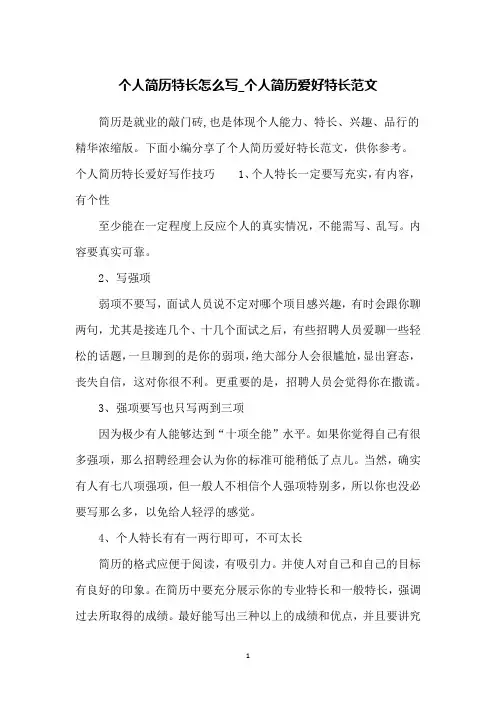 个人简历特长怎么写_个人简历爱好特长范文

简历是就业的敲门砖,也是体现个人能力、特长、兴趣、品行的精华浓缩版。下面小编分享了个人简历爱好特长范文，供你参考。

个人简历特长爱好写作技巧　　1、个人特长一定要写充实,有内容,有个性

至少能在一定程度上反应个人的真实情况，不能需写、乱写。内容要真实可靠。

2、写强项

弱项不要写，面试人员说不定对哪个项目感兴趣，有时会跟你聊两句，尤其是接连几个、十几个面试之后，有些招聘人员爱聊一些轻松的话题,一旦聊到的是你的弱项,绝大部分人会很尴尬,显出窘态,丧失自信，这对你很不利。更重要的是，招聘人员会觉得你在撒谎。

3、强项要写也只写两到三项

因为极少有人能够达到“十项全能”水平。如果你觉得自己有很多强项，那么招聘经理会认为你的标准可能稍低了点儿。当然，确实有人有七八项强项，但一般人不相信个人强项特别多，所以你也没必要写那么多，以免给人轻浮的感觉。

4、个人特长有有一两行即可，不可太长

简历的格式应便于阅读，有吸引力。并使人对自己和自己的目标有良好的印象。在简历中要充分展示你的专业特长和一般特长，强调过去所取得的成绩。最好能写出三种以上的成绩和优点，并且要讲究

1